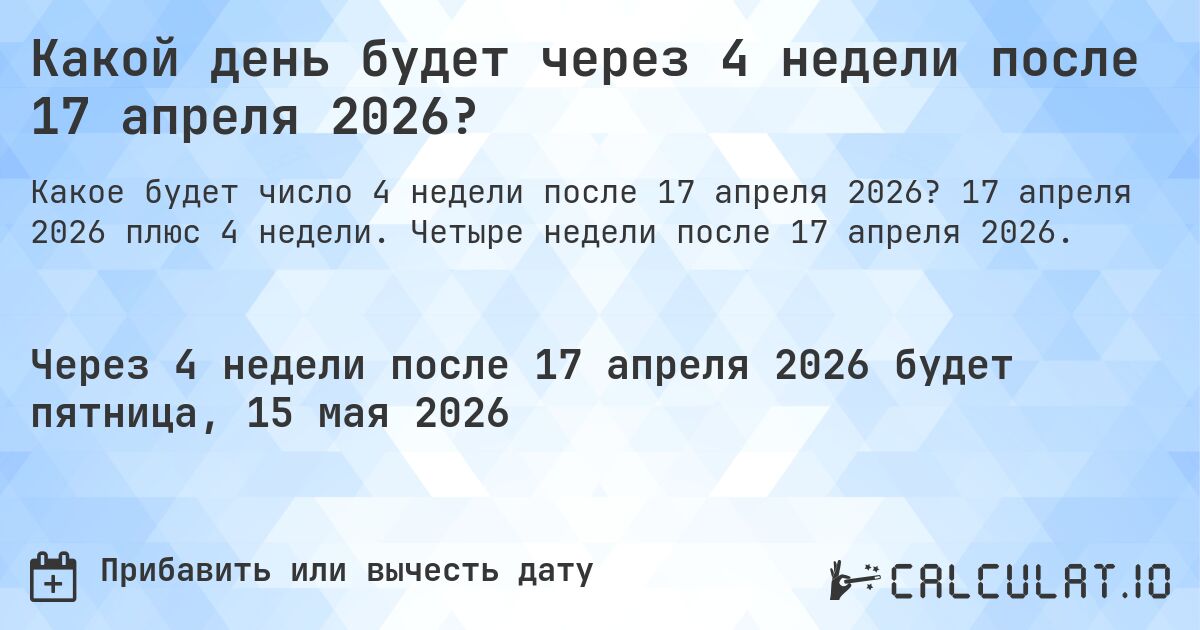 Какой день будет через 4 недели после 17 апреля 2026?

Какое будет число 4 недели после 17 апреля 2026? 17 апреля 2026 плюс 4 недели. Четыре недели после 17 апреля 2026.

Через 4 недели после 17 апреля 2026 будет пятница, 15 мая 2026

Прибавить или вычесть дату

CALCULAT.IO